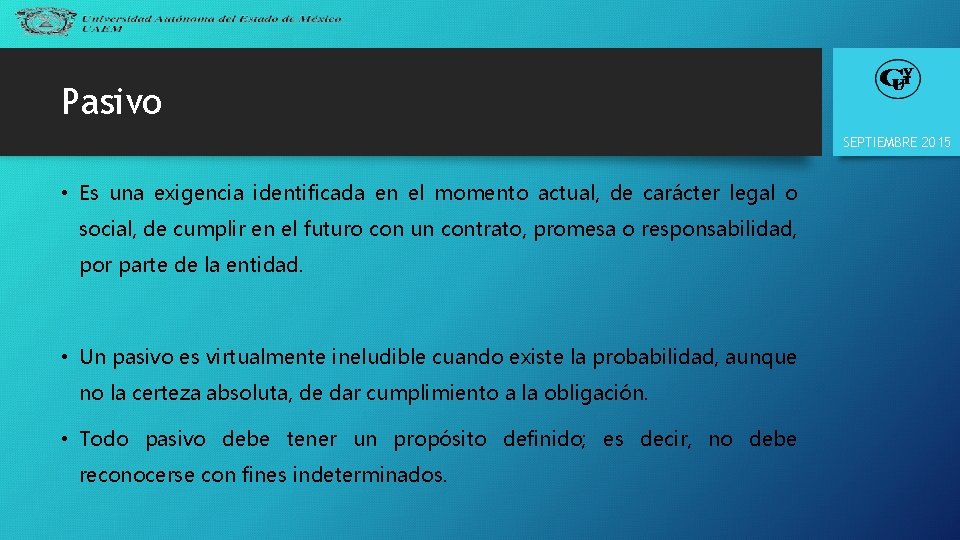 Universidad Autónoma del Estado de México
UAEM

Pasivo

SEPTIEMBRE 2015

• Es una exigencia identificada en el momento actual, de carácter legal o social, de cumplir en el futuro con un contrato, promesa o responsabilidad, por parte de la entidad.

• Un pasivo es virtualmente ineludible cuando existe la probabilidad, aunque no la certeza absoluta, de dar cumplimiento a la obligación.

• Todo pasivo debe tener un propósito definido; es decir, no debe reconocerse con fines indeterminados.